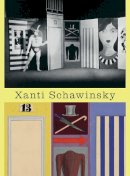 13

Xanti Schawinsky

13